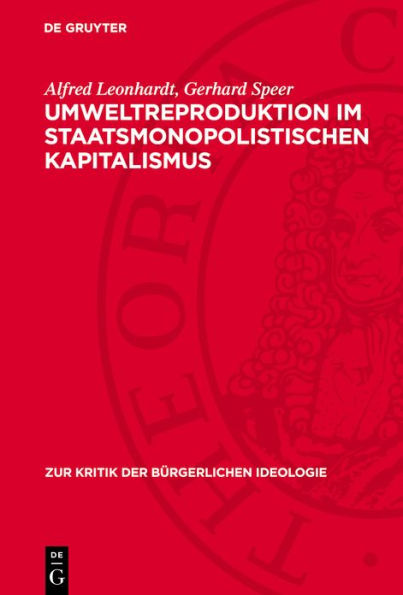 DE GRUYTER

Alfred Leonhardt, Gerhard Speer
UMWELTREPRODUKTION IM STAATSMONOPOLISTISCHEN KAPITALISMUS

ZUR KRITIK DER BÜRGERLICHEN IDEOLOGIE

DE
G